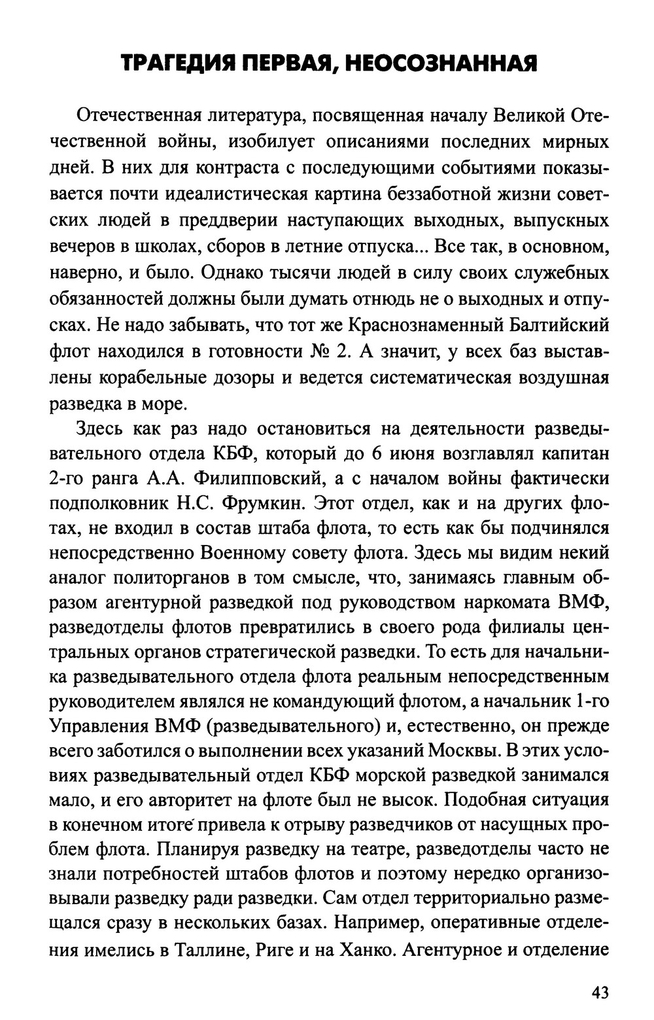 ТРАГЕДИЯ ПЕРВАЯ, НЕОСОЗНАННАЯ

Отечественная литература, посвященная началу Великой Отечественной войны, изобилует описаниями последних мирных дней. В них для контраста с последующими событиями показывается почти идеалистическая картина беззаботной жизни советских людей в преддверии наступающих выходных, выпускных вечеров в школах, сборов в летние отпуска... Все так, в основном, наверно, и было. Однако тысячи людей в силу своих служебных обязанностей должны были думать отнюдь не о выходных и отпусках. Не надо забывать, что тот же Краснознаменный Балтийский флот находился в готовности № 2. А значит, у всех баз выставлены корабельные дозоры и ведется систематическая воздушная разведка в море.

Здесь как раз надо остановиться на деятельности разведывательного отдела КБФ, который до 6 июня возглавлял капитан 2-го ранга А.А. Филипповский, а с началом войны фактически подполковник Н.С. Фрумкин. Этот отдел, как и на других флотах, не входил в состав штаба флота, то есть как бы подчинялся непосредственно Военному совету флота. Здесь мы видим некий аналог политорганов в том смысле, что, занимаясь главным образом агентурной разведкой под руководством наркомата ВМФ, разведотделы флотов превратились в своего рода филиалы центральных органов стратегической разведки. То есть для начальника разведывательного отдела флота реальным непосредственным руководителем являлся не командующий флотом, а начальник 1-го Управления ВМФ (разведывательного) и, естественно, он прежде всего заботился о выполнении всех указаний Москвы. В этих условиях разведывательный отдел КБФ морской разведкой занимался мало, и его авторитет на флоте был не высок. Подобная ситуация в конечном итоге привела к отрыву разведчиков от насущных проблем флота. Планируя разведку на театре, разведотделы часто не знали потребностей штабов флотов и поэтому нередко организовывали разведку ради разведки. Сам отдел территориально размещался сразу в нескольких базах. Например, оперативные отделения имелись в Таллине, Риге и на Ханко. Агентурное и отделение

43